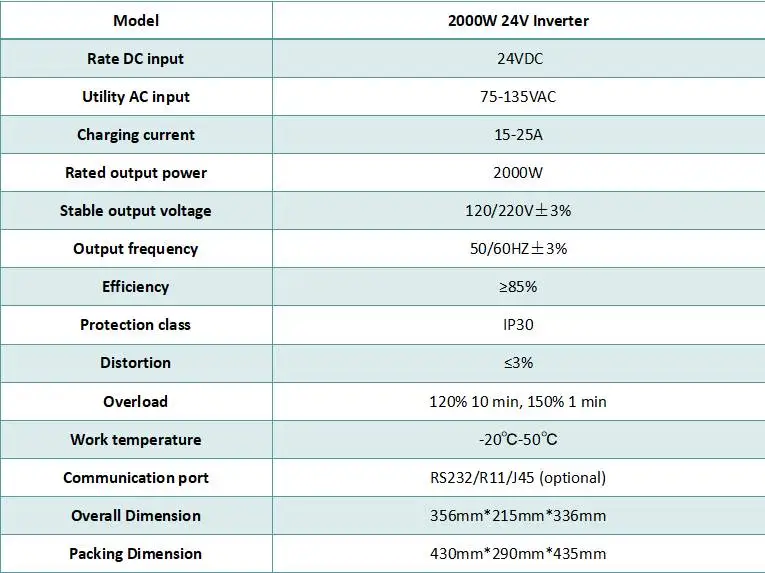 | Model | 2000W 24V Inverter |
|---|---|
| Rate DC input | 24VDC |
| Utility AC input | 75-135VAC |
| Charging current | 15-25A |
| Rated output power | 2000W |
| Stable output voltage | 120/220V±3% |
| Output frequency | 50/60HZ±3% |
| Efficiency | ≥85% |
| Protection class | IP30 |
| Distortion | ≤3% |
| Overload | 120% 10 min, 150% 1 min |
| Work temperature | -20℃-50℃ |
| Communication port | RS232/R11/J45 (optional) |
| Overall Dimension | 356mm*215mm*336mm |
| Packing Dimension | 430mm*290mm*435mm |